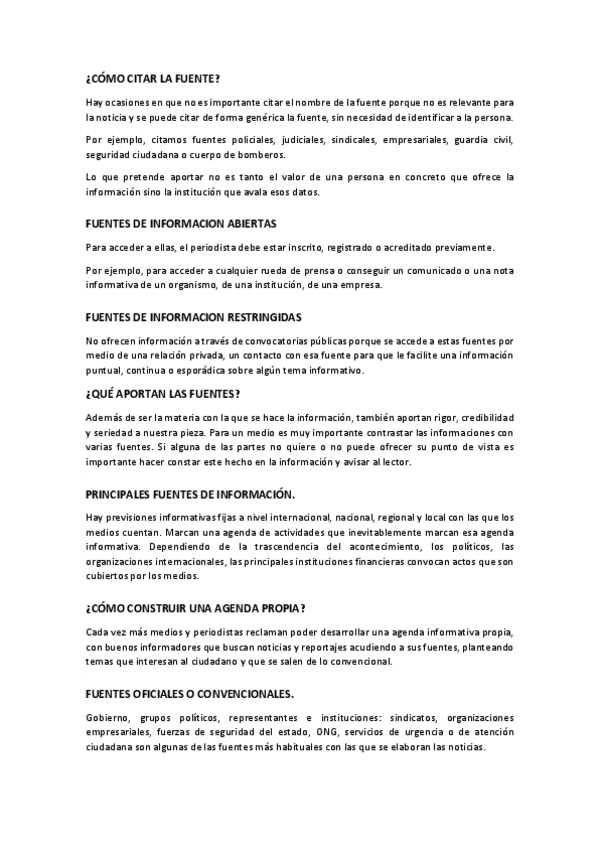 ¿CÓMO CITAR LA FUENTE?

Hay ocasiones en que no es importante citar el nombre de la fuente porque no es relevante para la noticia y se puede citar de forma genérica la fuente, sin necesidad de identificar a la persona.

Por ejemplo, citamos fuentes policiales, judiciales, sindicales, empresariales, guardia civil, seguridad ciudadana o cuerpo de bomberos.

Lo que pretende aportar no es tanto el valor de una persona en concreto que ofrece la información sino la institución que avala esos datos.

FUENTES DE INFORMACION ABIERTAS

Para acceder a ellas, el periodista debe estar inscrito, registrado o acreditado previamente.

Por ejemplo, para acceder a cualquier rueda de prensa o conseguir un comunicado o una nota informativa de un organismo, de una institución, de una empresa.

FUENTES DE INFORMACION RESTRINGIDAS

No ofrecen información a través de convocatorias públicas porque se accede a estas fuentes por medio de una relación privada, un contacto con esa fuente para que le facilite una información puntual, continua o esporádica sobre algún tema informativo.

¿QUÉ APORTAN LAS FUENTES?

Además de ser la materia con la que se hace la información, también aportan rigor, credibilidad y seriedad a nuestra pieza. Para un medio es muy importante contrastar las informaciones con varias fuentes. Si alguna de las partes no quiere o no puede ofrecer su punto de vista es importante hacer constar este hecho en la información y avisar al lector.

PRINCIPALES FUENTES DE INFORMACIÓN.

Hay previsiones informativas fijas a nivel internacional, nacional, regional y local con las que los medios cuentan. Marcan una agenda de actividades que inevitablemente marcan esa agenda informativa. Dependiendo de la trascendencia del acontecimiento, los políticos, las organizaciones internacionales, las principales instituciones financieras convocan actos que son cubiertos por los medios.

¿CÓMO CONSTRUIR UNA AGENDA PROPIA?

Cada vez más medios y periodistas reclaman poder desarrollar una agenda informativa propia, con buenos informadores que buscan noticias y reportajes acudiendo a sus fuentes, planteando temas que interesan al ciudadano y que se salen de lo convencional.

FUENTES OFICIALES O CONVENCIONALES.

Gobierno, grupos políticos, representantes e instituciones: sindicatos, organizaciones empresariales, fuerzas de seguridad del estado, ONG, servicios de urgencia o de atención ciudadana son algunas de las fuentes más habituales con las que se elaboran las noticias.